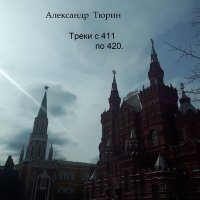 Александр Тюрин

Треки с 411
по 420.